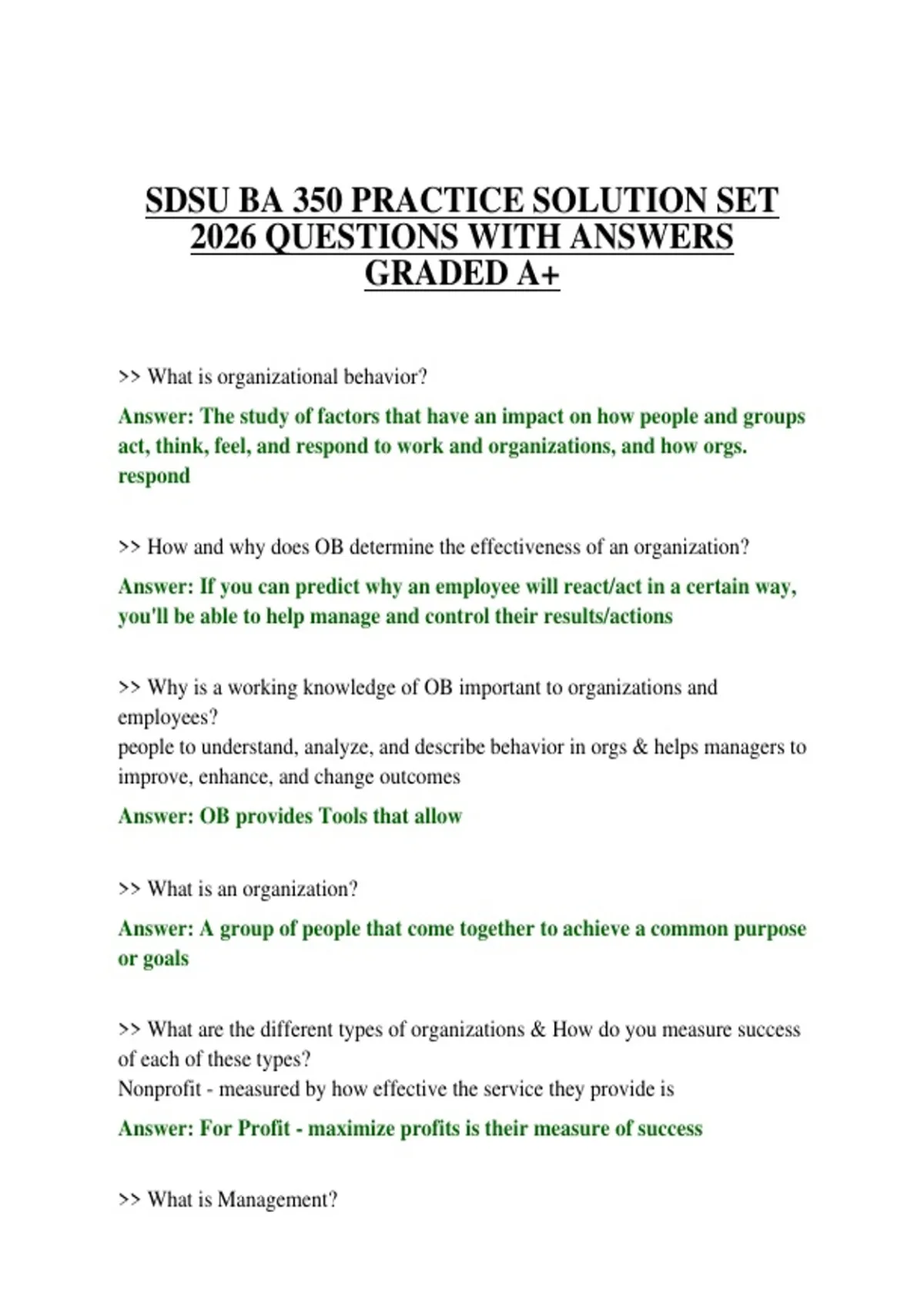 SDSU BA 350 PRACTICE SOLUTION SET 2026 QUESTIONS WITH ANSWERS GRADED A+

>> What is organizational behavior?

Answer: The study of factors that have an impact on how people and groups act, think, feel, and respond to work and organizations, and how orgs. respond

>> How and why does OB determine the effectiveness of an organization?

Answer: If you can predict why an employee will react/act in a certain way, you'll be able to help manage and control their results/actions

>> Why is a working knowledge of OB important to organizations and employees?
people to understand, analyze, and describe behavior in orgs & helps managers to improve, enhance, and change outcomes

Answer: OB provides Tools that allow

>> What is an organization?

Answer: A group of people that come together to achieve a common purpose or goals

>> What are the different types of organizations & How do you measure success of each of these types?
Nonprofit - measured by how effective the service they provide is

Answer: For Profit - maximize profits is their measure of success

>> What is Management?